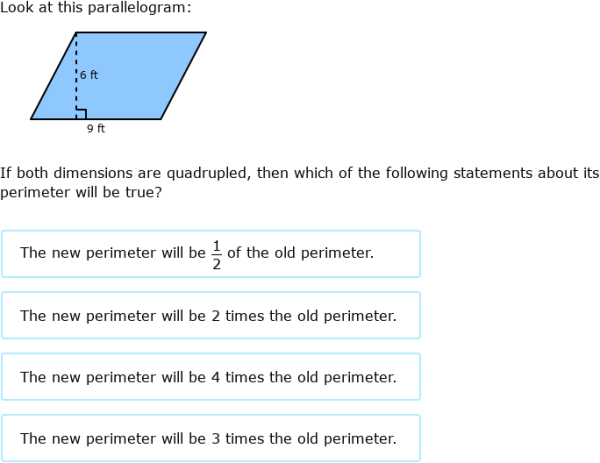 Look at this parallelogram:

6 ft

9 ft

If both dimensions are quadrupled, then which of the following statements about its perimeter will be true?

The new perimeter will be $\frac{1}{2}$ of the old perimeter.

The new perimeter will be 2 times the old perimeter.

The new perimeter will be 4 times the old perimeter.

The new perimeter will be 3 times the old perimeter.